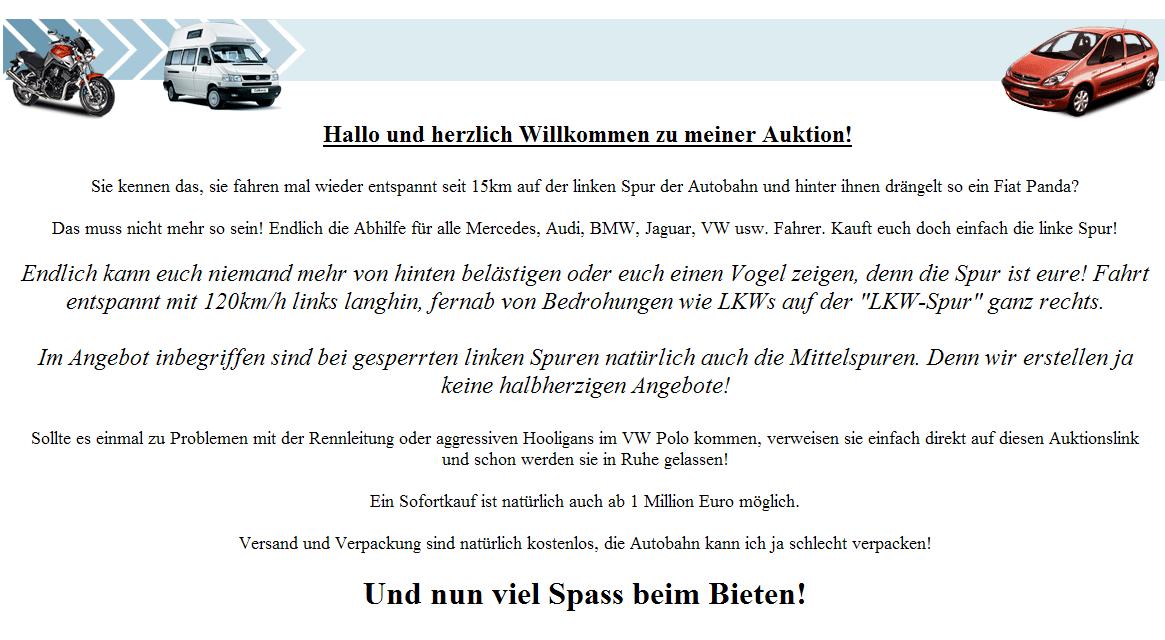 Hallo und herzlich Willkommen zu meiner Auktion!

Sie kennen das, sie fahren mal wieder entspannt seit 15km auf der linken Spur der Autobahn und hinter ihnen drängelt so ein Fiat Panda?

Das muss nicht mehr so sein! Endlich die Abhilfe für alle Mercedes, Audi, BMW, Jaguar, VW usw. Fahrer. Kauft euch doch einfach die linke Spur!

Endlich kann euch niemand mehr von hinten belästigen oder euch einen Vogel zeigen, denn die Spur ist eure! Fahrt entspannt mit 120km/h links langhin, fernab von Bedrohungen wie LKWs auf der "LKW-Spur" ganz rechts.

Im Angebot inbegriffen sind bei gesperrten linken Spuren natürlich auch die Mittelspuren. Denn wir erstellen ja keine halbherzigen Angebote!

Sollte es einmal zu Problemen mit der Rennleitung oder aggressiven Hooligans im VW Polo kommen, verweisen sie einfach direkt auf diesen Auktionslink und schon werden sie in Ruhe gelassen!

Ein Sofortkauf ist natürlich auch ab 1 Million Euro möglich.

Versand und Verpackung sind natürlich kostenlos, die Autobahn kann ich ja schlecht verpacken!

Und nun viel Spass beim Bieten!